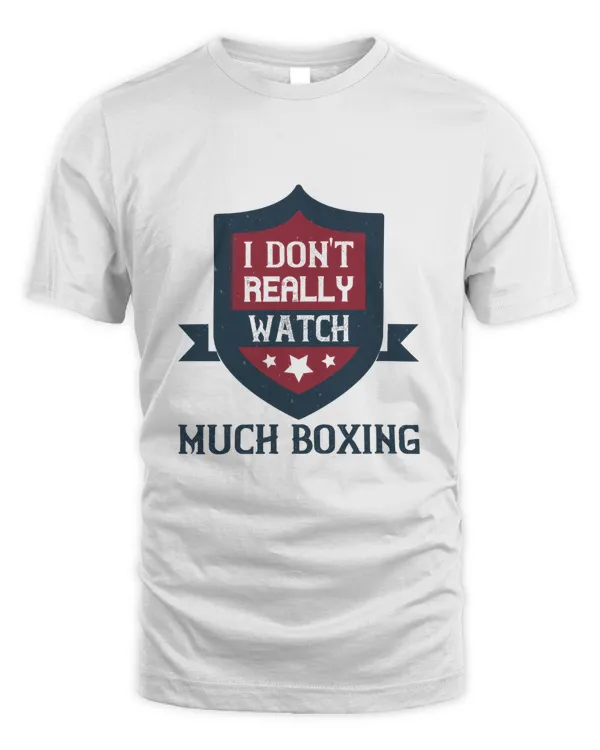 I DON'T REALLY WATCH

MUCH BOXING